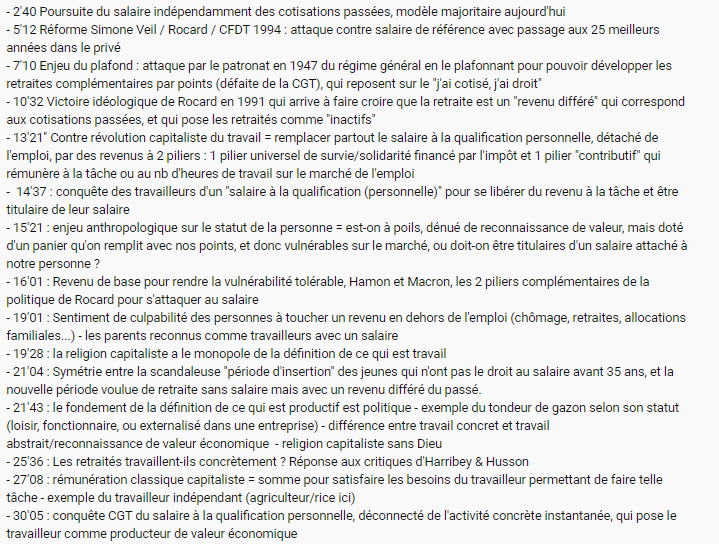 - 2'40 Poursuite du salaire indépendamment des cotisations passées, modèle majoritaire aujourd'hui
- 5'12 Réforme Simone Veil / Rocard / CFDT 1994 : attaque contre salaire de référence avec passage aux 25 meilleurs années dans le privé
- 7'10 Enjeu du plafond : attaque par le patronat en 1947 du régime général en le plafonnant pour pouvoir développer les retraites complémentaires par points (défaite de la CGT), qui reposent sur le "j'ai cotisé, j'ai droit"
- 10'32 Victoire idéologique de Rocard en 1991 qui arrive à faire croire que la retraite est un "revenu différé" qui correspond aux cotisations passées, et qui pose les retraités comme "inactifs"
- 13'21" Contre révolution capitaliste du travail = remplacer partout le salaire à la qualification personnelle, détaché de l'emploi, par des revenus à 2 piliers : 1 pilier universel de survie/solidarité financé par l'impôt et 1 pilier "contributif" qui rémunère à la tâche ou au nb d'heures de travail sur le marché de l'emploi
- 14'37 : conquête des travailleurs d'un "salaire à la qualification (personnelle)" pour se libérer du revenu à la tâche et être titulaire de leur salaire
- 15'21 : enjeu anthropologique sur le statut de la personne = est-on à poils, dénué de reconnaissance de valeur, mais doté d'un panier qu'on remplit avec nos points, et donc vulnérables sur le marché, ou doit-on être titulaires d'un salaire attaché à notre personne ?
- 16'01 : Revenu de base pour rendre la vulnérabilité tolérable, Hamon et Macron, les 2 piliers complémentaires de la politique de Rocard pour s'attaquer au salaire
- 19'01 : Sentiment de culpabilité des personnes à toucher un revenu en dehors de l'emploi (chômage, retraites, allocations familiales...) - les parents reconnus comme travailleurs avec un salaire
- 19'28 : la religion capitaliste a le monopole de la définition de ce qui est travail
- 21'04 : Symétrie entre la scandaleuse "période d'insertion" des jeunes qui n'ont pas le droit au salaire avant 35 ans, et la nouvelle période voulue de retraite sans salaire mais avec un revenu différé du passé.
- 21'43 : le fondement de la définition de ce qui est productif est politique - exemple du tondeur de gazon selon son statut (loisir, fonctionnaire, ou externalisé dans une entreprise) - différence entre travail concret et travail abstrait/reconnaissance de valeur économique - religion capitaliste sans Dieu
- 25'36 : Les retraités travaillent-ils concrètement ? Réponse aux critiques d'Harribey & Husson
- 27'08 : rémunération classique capitaliste = somme pour satisfaire les besoins du travailleur permettant de faire telle tâche - exemple du travailleur indépendant (agriculteur/rice ici)
- 30'05 : conquête CGT du salaire à la qualification personnelle, déconnecté de l'activité concrète instantanée, qui pose le travailleur comme producteur de valeur économique